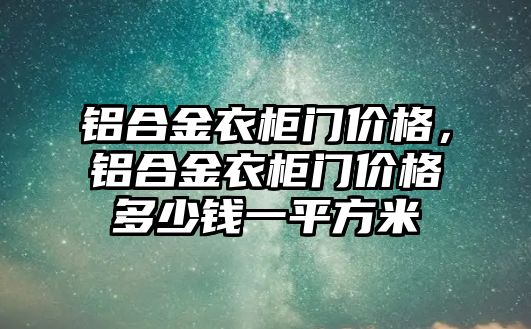 铝合金衣柜门价格，铝合金衣柜门价格多少钱一平方米